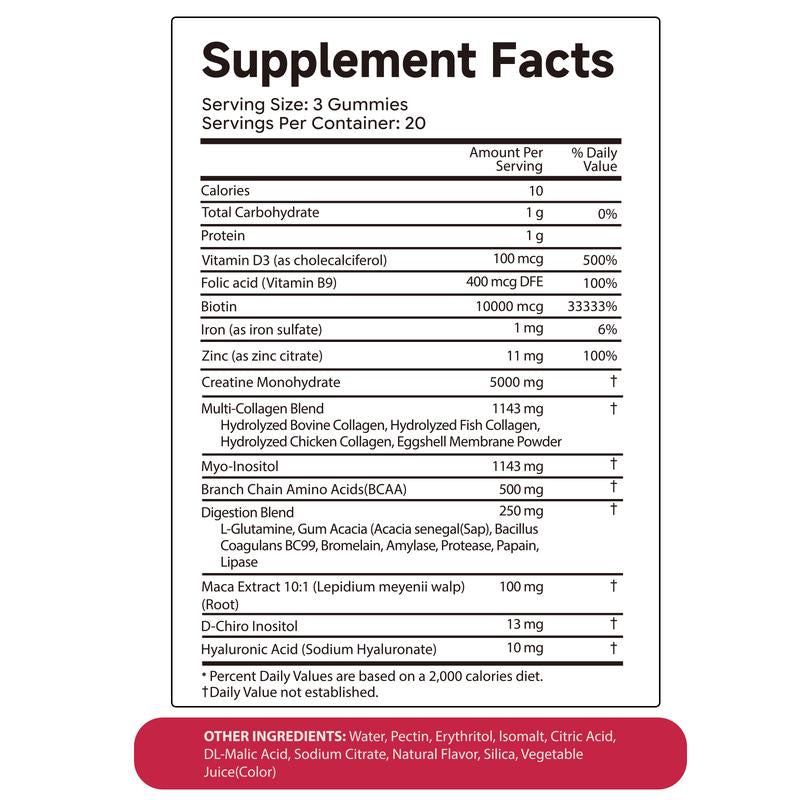 Supplement Facts

Serving Size: 3 Gummies
Servings Per Container: 20

|  | Amount Per Serving | % Daily Value |
|---|---|---|
| Calories | 10 |  |
| Total Carbohydrate | 1 g | 0% |
| Protein | 1 g |  |
| Vitamin D3 (as cholecalciferol) | 100 mcg | 500% |
| Folic acid (Vitamin B9) | 400 mcg DFE | 100% |
| Biotin | 10000 mcg | 33333% |
| Iron (as iron sulfate) | 1 mg | 6% |
| Zinc (as zinc citrate) | 11 mg | 100% |
| Creatine Monohydrate | 5000 mg | † |
| Multi-Collagen Blend Hydrolyzed Bovine Collagen, Hydrolyzed Fish Collagen, Hydrolyzed Chicken Collagen, Eggshell Membrane Powder | 1143 mg | † |
| Myo-Inositol | 1143 mg | † |
| Branch Chain Amino Acids(BCAA) | 500 mg | † |
| Digestion Blend L-Glutamine, Gum Acacia (Acacia senegal(Sap), Bacillus Coagulans BC99, Bromelain, Amylase, Protease, Papain, Lipase | 250 mg | † |
| Maca Extract 10:1 (Lepidium meyenii walp) (Root) | 100 mg | † |
| D-Chiro Inositol | 13 mg | † |
| Hyaluronic Acid (Sodium Hyaluronate) | 10 mg | † |

* Percent Daily Values are based on a 2,000 calories diet.
†Daily Value not established.

OTHER INGREDIENTS: Water, Pectin, Erythritol, Isomalt, Citric Acid, DL-Malic Acid, Sodium Citrate, Natural Flavor, Silica, Vegetable Juice(Color)